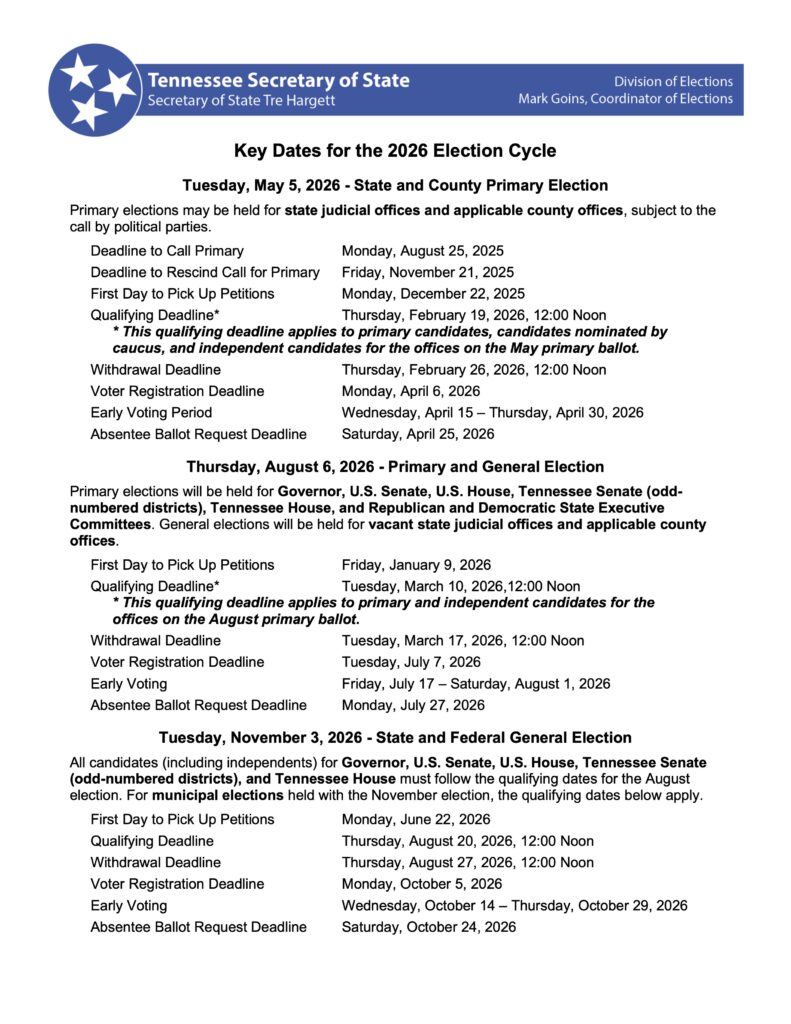 Tennessee Secretary of State
Secretary of State Tre Hargett

Division of Elections
Mark Goins, Coordinator of Elections

Key Dates for the 2026 Election Cycle

Tuesday, May 5, 2026 - State and County Primary Election

Primary elections may be held for state judicial offices and applicable county offices, subject to the call by political parties.

| | |
|---|---|
| Deadline to Call Primary | Monday, August 25, 2025 |
| Deadline to Rescind Call for Primary | Friday, November 21, 2025 |
| First Day to Pick Up Petitions | Monday, December 22, 2025 |
| Qualifying Deadline* | Thursday, February 19, 2026, 12:00 Noon |

* This qualifying deadline applies to primary candidates, candidates nominated by caucus, and independent candidates for the offices on the May primary ballot.

| | |
|---|---|
| Withdrawal Deadline | Thursday, February 26, 2026, 12:00 Noon |
| Voter Registration Deadline | Monday, April 6, 2026 |
| Early Voting Period | Wednesday, April 15 – Thursday, April 30, 2026 |
| Absentee Ballot Request Deadline | Saturday, April 25, 2026 |

Thursday, August 6, 2026 - Primary and General Election

Primary elections will be held for Governor, U.S. Senate, U.S. House, Tennessee Senate (odd-numbered districts), Tennessee House, and Republican and Democratic State Executive Committees. General elections will be held for vacant state judicial offices and applicable county offices.

| | |
|---|---|
| First Day to Pick Up Petitions | Friday, January 9, 2026 |
| Qualifying Deadline* | Tuesday, March 10, 2026,12:00 Noon |

* This qualifying deadline applies to primary and independent candidates for the offices on the August primary ballot.

| | |
|---|---|
| Withdrawal Deadline | Tuesday, March 17, 2026, 12:00 Noon |
| Voter Registration Deadline | Tuesday, July 7, 2026 |
| Early Voting | Friday, July 17 – Saturday, August 1, 2026 |
| Absentee Ballot Request Deadline | Monday, July 27, 2026 |

Tuesday, November 3, 2026 - State and Federal General Election

All candidates (including independents) for Governor, U.S. Senate, U.S. House, Tennessee Senate (odd-numbered districts), and Tennessee House must follow the qualifying dates for the August election. For municipal elections held with the November election, the qualifying dates below apply.

| | |
|---|---|
| First Day to Pick Up Petitions | Monday, June 22, 2026 |
| Qualifying Deadline | Thursday, August 20, 2026, 12:00 Noon |
| Withdrawal Deadline | Thursday, August 27, 2026, 12:00 Noon |
| Voter Registration Deadline | Monday, October 5, 2026 |
| Early Voting | Wednesday, October 14 – Thursday, October 29, 2026 |
| Absentee Ballot Request Deadline | Saturday, October 24, 2026 |